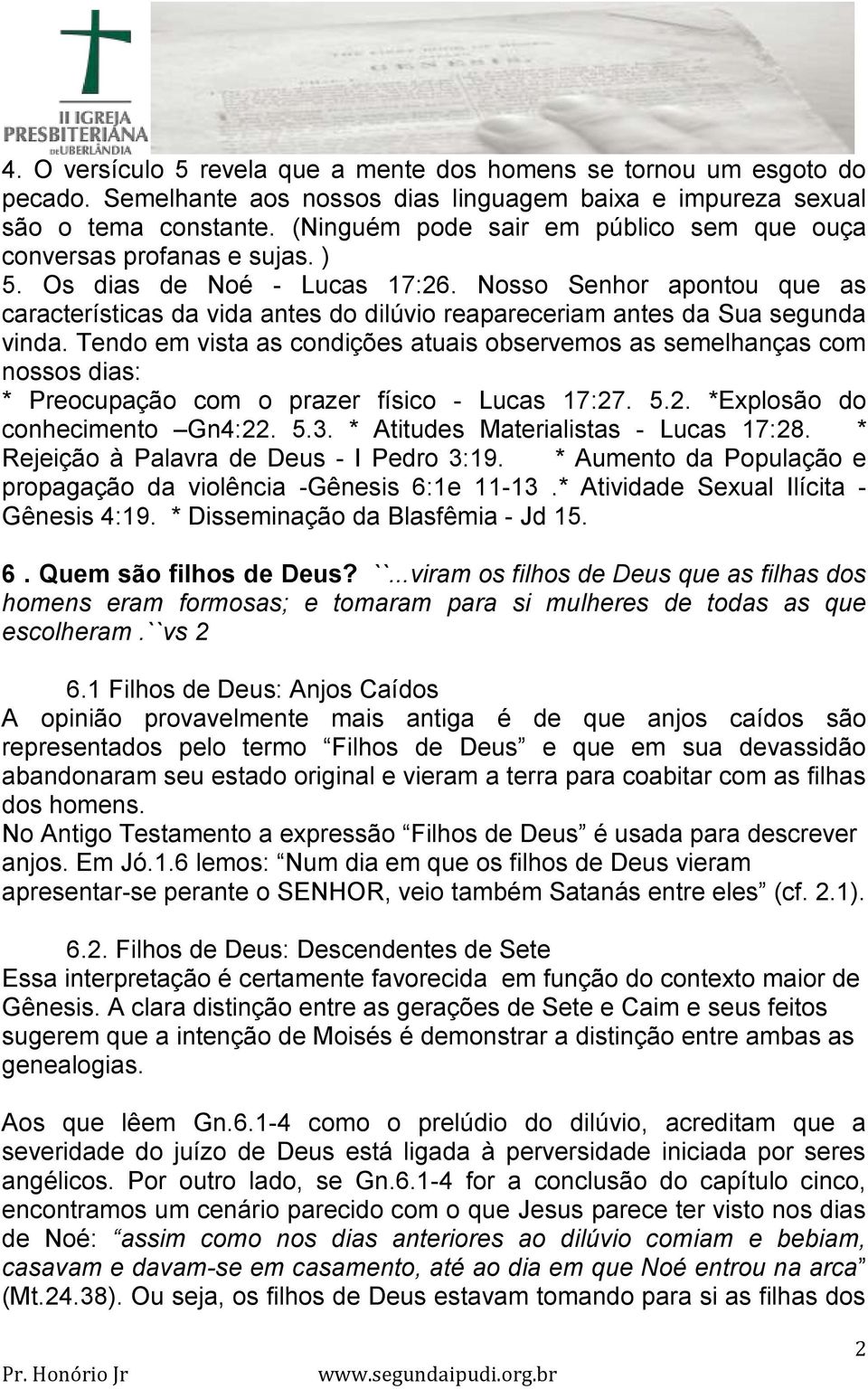 II IGREJA PRESBITERIANA DE UBERLÂNDIA

4. O versículo 5 revela que a mente dos homens se tornou um esgoto do pecado. Semelhante aos nossos dias linguagem baixa e impureza sexual são o tema constante. (Ninguém pode sair em público sem que ouça conversas profanas e sujas. )
5. Os dias de Noé - Lucas 17:26. Nosso Senhor apontou que as características da vida antes do dilúvio reapareceriam antes da Sua segunda vinda. Tendo em vista as condições atuais observemos as semelhanças com nossos dias:
* Preocupação com o prazer físico - Lucas 17:27. 5.2. *Explosão do conhecimento –Gn4:22. 5.3. * Atitudes Materialistas - Lucas 17:28. * Rejeição à Palavra de Deus - I Pedro 3:19. * Aumento da População e propagação da violência -Gênesis 6:1e 11-13 .* Atividade Sexual Ilícita - Gênesis 4:19. * Disseminação da Blasfêmia - Jd 15.

6 . Quem são filhos de Deus? ``...viram os filhos de Deus que as filhas dos homens eram formosas; e tomaram para si mulheres de todas as que escolheram .``vs 2

6.1 Filhos de Deus: Anjos Caídos
A opinião provavelmente mais antiga é de que anjos caídos são representados pelo termo “Filhos de Deus” e que em sua devassidão abandonaram seu estado original e vieram a terra para coabitar com as filhas dos homens.
No Antigo Testamento a expressão “Filhos de Deus” é usada para descrever anjos. Em Jó.1.6 lemos: “Num dia em que os filhos de Deus vieram apresentar-se perante o SENHOR, veio também Satanás entre eles” (cf. 2.1).

6.2. Filhos de Deus: Descendentes de Sete
Essa interpretação é certamente favorecida em função do contexto maior de Gênesis. A clara distinção entre as gerações de Sete e Caim e seus feitos sugerem que a intenção de Moisés é demonstrar a distinção entre ambas as genealogias.

Aos que lêem Gn.6.1-4 como o prelúdio do dilúvio, acreditam que a severidade do juízo de Deus está ligada à perversidade iniciada por seres angélicos. Por outro lado, se Gn.6.1-4 for a conclusão do capítulo cinco, encontramos um cenário parecido com o que Jesus parece ter visto nos dias de Noé: “assim como nos dias anteriores ao dilúvio comiam e bebiam, casavam e davam-se em casamento, até ao dia em que Noé entrou na arca” (Mt.24.38). Ou seja, os filhos de Deus estavam tomando para si as filhas dos

2
Pr. Honório Jr www.segundaipudi.org.br